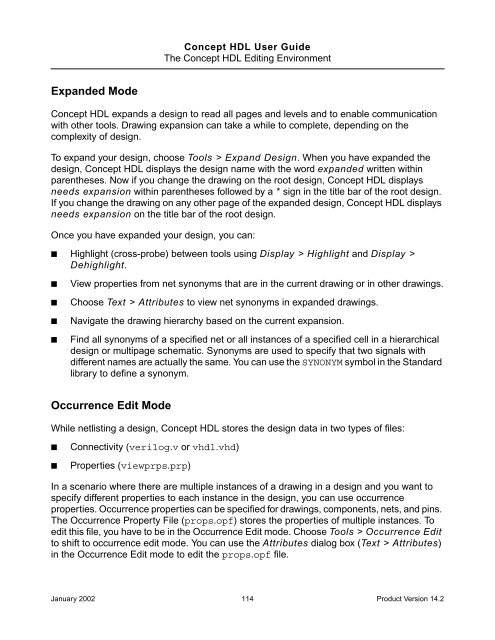 Concept HDL User Guide
The Concept HDL Editing Environment

Expanded Mode

Concept HDL expands a design to read all pages and levels and to enable communication with other tools. Drawing expansion can take a while to complete, depending on the complexity of design.

To expand your design, choose Tools > Expand Design. When you have expanded the design, Concept HDL displays the design name with the word expanded written within parentheses. Now if you change the drawing on the root design, Concept HDL displays needs expansion within parentheses followed by a * sign in the title bar of the root design. If you change the drawing on any other page of the expanded design, Concept HDL displays needs expansion on the title bar of the root design.

Once you have expanded your design, you can:

■ Highlight (cross-probe) between tools using Display > Highlight and Display > Dehighlight.

■ View properties from net synonyms that are in the current drawing or in other drawings.

■ Choose Text > Attributes to view net synonyms in expanded drawings.

■ Navigate the drawing hierarchy based on the current expansion.

■ Find all synonyms of a specified net or all instances of a specified cell in a hierarchical design or multipage schematic. Synonyms are used to specify that two signals with different names are actually the same. You can use the SYNONYM symbol in the Standard library to define a synonym.

Occurrence Edit Mode

While netlisting a design, Concept HDL stores the design data in two types of files:

■ Connectivity (verilog.v or vhdl.vhd)

■ Properties (viewprps.prp)

In a scenario where there are multiple instances of a drawing in a design and you want to specify different properties to each instance in the design, you can use occurrence properties. Occurrence properties can be specified for drawings, components, nets, and pins. The Occurrence Property File (props.opf) stores the properties of multiple instances. To edit this file, you have to be in the Occurrence Edit mode. Choose Tools > Occurrence Edit to shift to occurrence edit mode. You can use the Attributes dialog box (Text > Attributes) in the Occurrence Edit mode to edit the props.opf file.

January 2002 114 Product Version 14.2